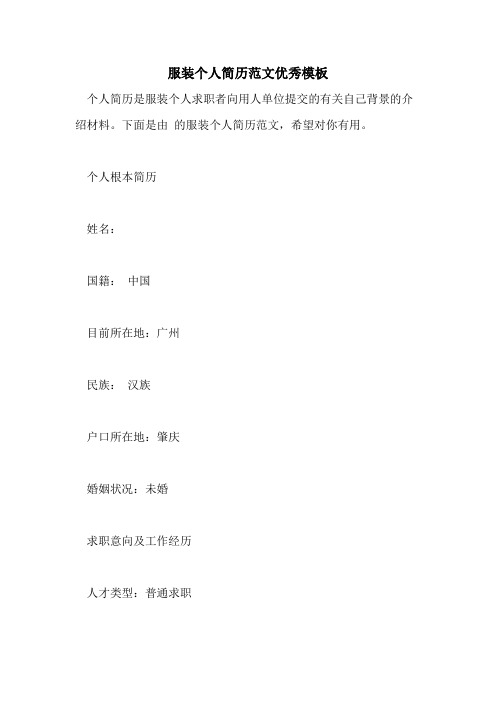 服装个人简历范文优秀模板

个人简历是服装个人求职者向用人单位提交的有关自己背景的介绍材料。下面是由 的服装个人简历范文，希望对你有用。

个人根本简历

姓名：

国籍： 中国

目前所在地：广州

民族： 汉族

户口所在地：肇庆

婚姻状况：未婚

求职意向及工作经历

人才类型：普通求职